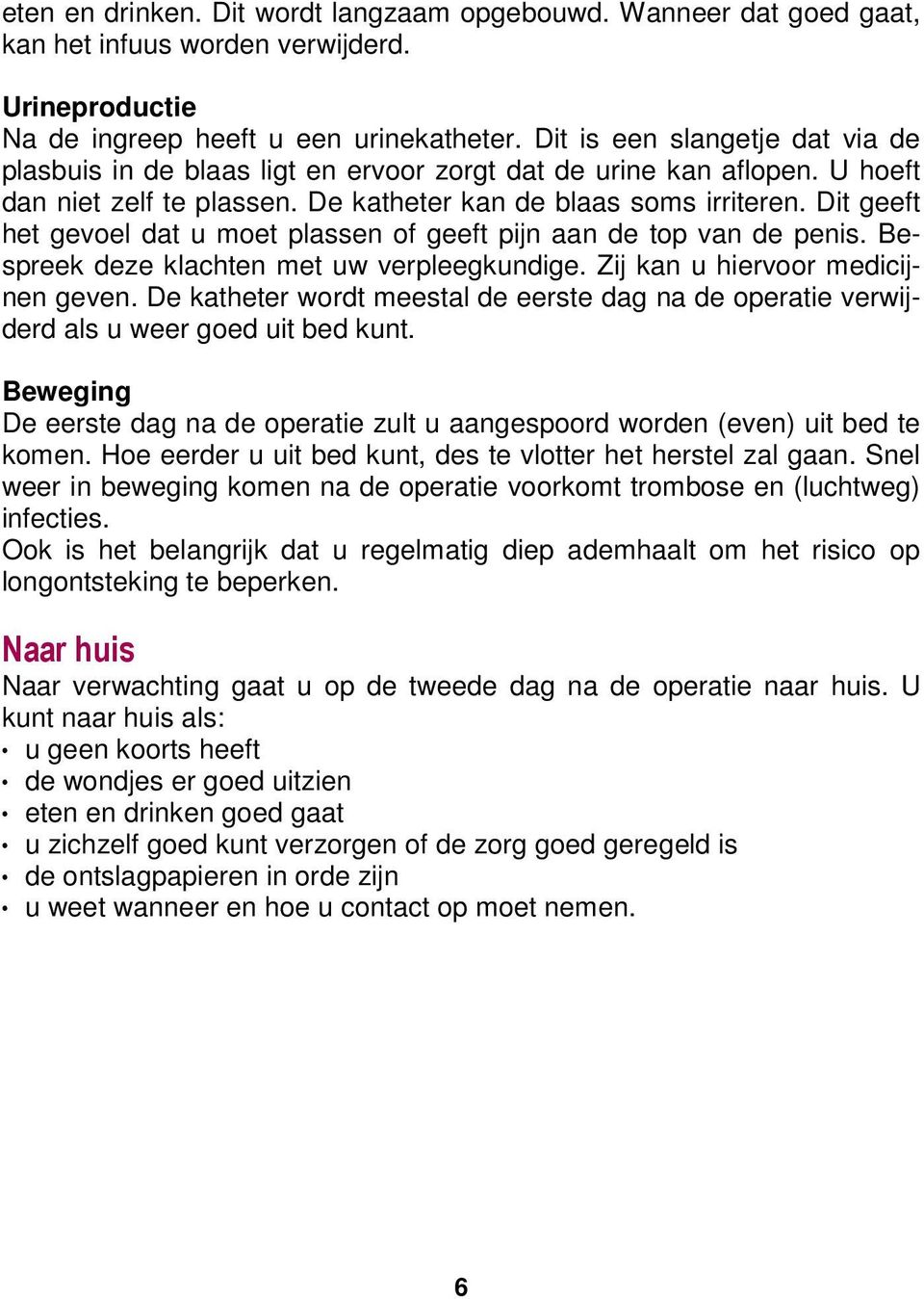 eten en drinken. Dit wordt langzaam opgebouwd. Wanneer dat goed gaat, kan het infuus worden verwijderd.

Urineproductie
Na de ingreep heeft u een urinekatheter. Dit is een slangetje dat via de plasbuis in de blaas ligt en ervoor zorgt dat de urine kan aflopen. U hoeft dan niet zelf te plassen. De katheter kan de blaas soms irriteren. Dit geeft het gevoel dat u moet plassen of geeft pijn aan de top van de penis. Bespreek deze klachten met uw verpleegkundige. Zij kan u hiervoor medicijnen geven. De katheter wordt meestal de eerste dag na de operatie verwijderd als u weer goed uit bed kunt.

Beweging
De eerste dag na de operatie zult u aangespoord worden (even) uit bed te komen. Hoe eerder u uit bed kunt, des te vlotter het herstel zal gaan. Snel weer in beweging komen na de operatie voorkomt trombose en (luchtweg) infecties.
Ook is het belangrijk dat u regelmatig diep ademhaalt om het risico op longontsteking te beperken.

Naar huis
Naar verwachting gaat u op de tweede dag na de operatie naar huis. U kunt naar huis als:
• u geen koorts heeft
• de wondjes er goed uitzien
• eten en drinken goed gaat
• u zichzelf goed kunt verzorgen of de zorg goed geregeld is
• de ontslagpapieren in orde zijn
• u weet wanneer en hoe u contact op moet nemen.

6